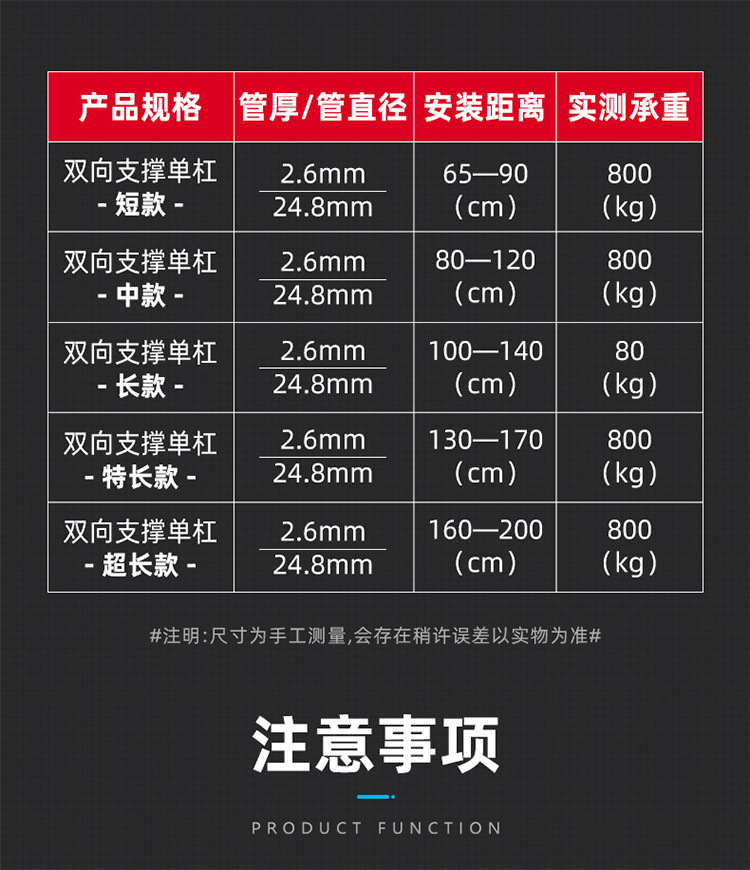 | 产品规格 | 管厚/管直径 | 安装距离 | 实测承重 |
|---|---|---|---|
| 双向支撑单杠 - 短款 - | 2.6mm 24.8mm | 65—90 (cm) | 800 (kg) |
| 双向支撑单杠 - 中款 - | 2.6mm 24.8mm | 80—120 (cm) | 800 (kg) |
| 双向支撑单杠 - 长款 - | 2.6mm 24.8mm | 100—140 (cm) | 80 (kg) |
| 双向支撑单杠 - 特长款 - | 2.6mm 24.8mm | 130—170 (cm) | 800 (kg) |
| 双向支撑单杠 - 超长款 - | 2.6mm 24.8mm | 160—200 (cm) | 800 (kg) |

#注明:尺寸为手工测量,会存在稍许误差以实物为准#

注意事项

PRODUCT FUNCTION